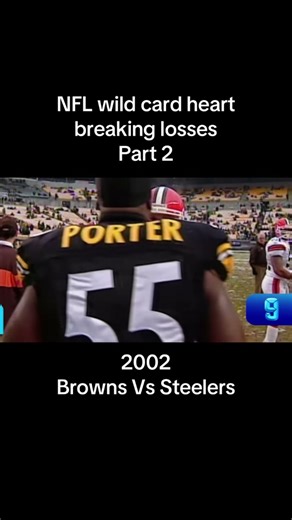 NFL wild card heart breaking losses
Part 2

PORTER
55

9

2002
Browns Vs Steelers